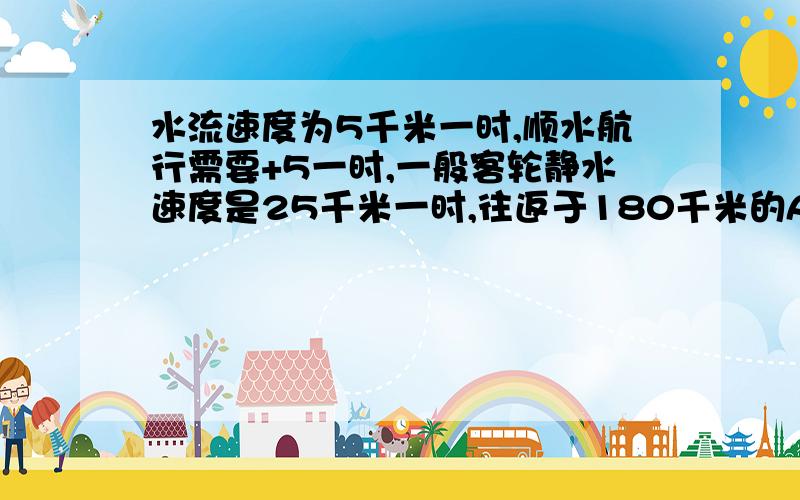 水流速度为5千米一时,顺水航行需要+5一时,一般客轮静水速度是25千米一时,往返于180千米的A